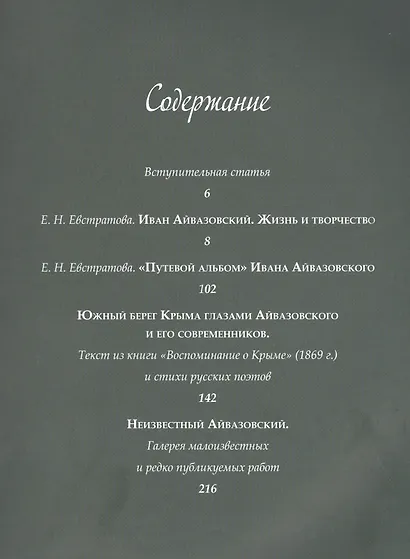 Содержание

Вступительная статья

6

Е. Н. Евстратова. Иван Айвазовский. Жизнь и творчество

8

Е. Н. Евстратова. «Путевой альбом» Ивана Айвазовского

102

Южный берег Крыма глазами Айвазовского и его современников.

Текст из книги «Воспоминание о Крыме» (1869 г.)

и стихи русских поэтов

142

Неизвестный Айвазовский.

Галерея малоизвестных

и редко публикуемых работ

216